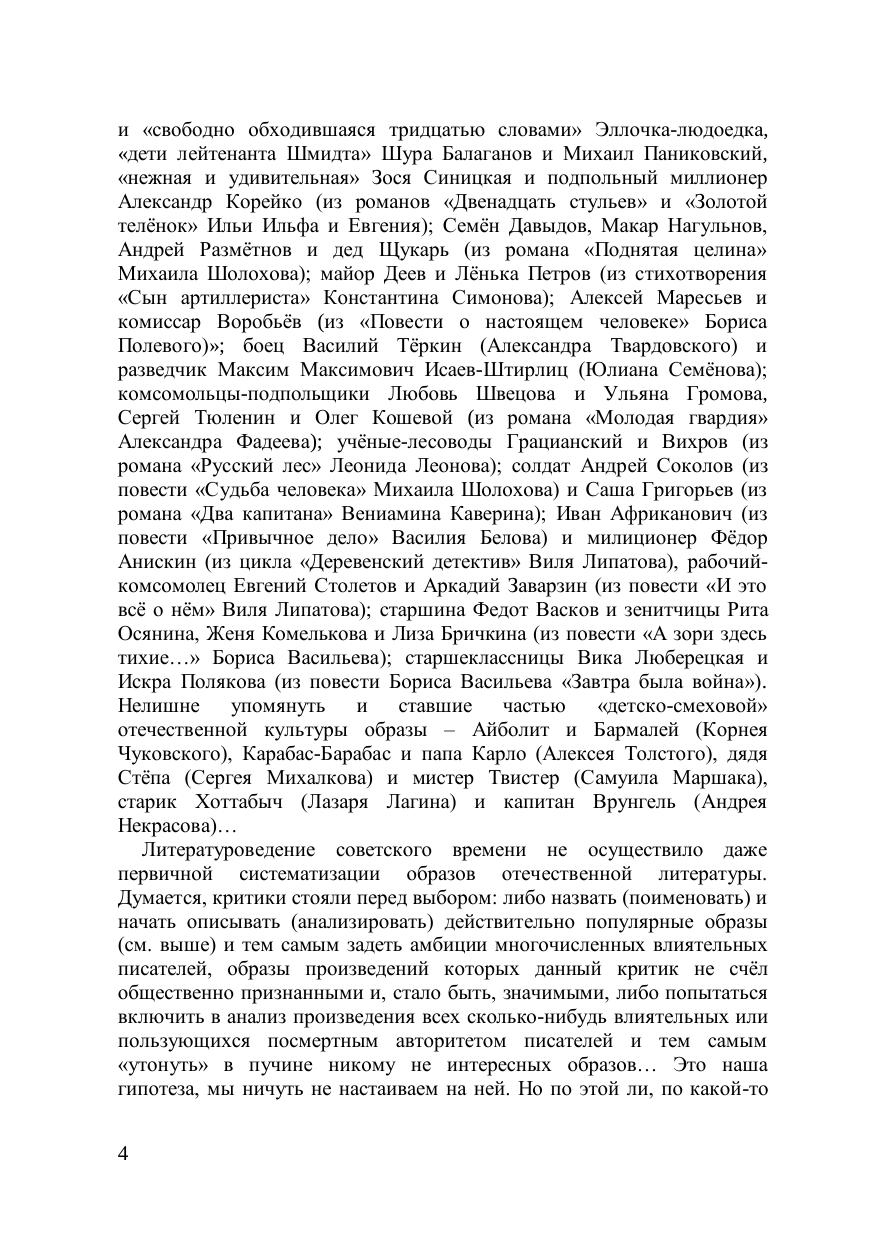 и «свободно обходившаяся тридцатью словами» Эллочка-людоедка, «дети лейтенанта Шмидта» Шура Балаганов и Михаил Паниковский, «нежная и удивительная» Зося Синицкая и подпольный миллионер Александр Корейко (из романов «Двенадцать стульев» и «Золотой телёнок» Ильи Ильфа и Евгения); Семён Давыдов, Макар Нагульнов, Андрей Размётнов и дед Щукарь (из романа «Поднятая целина» Михаила Шолохова); майор Деев и Лёнька Петров (из стихотворения «Сын артиллериста» Константина Симонова); Алексей Маресьев и комиссар Воробьёв (из «Повести о настоящем человеке» Бориса Полевого)»; боец Василий Тёркин (Александра Твардовского) и разведчик Максим Максимович Исаев-Штирлиц (Юлиана Семёнова); комсомольцы-подпольщики Любовь Швецова и Ульяна Громова, Сергей Тюленин и Олег Кошевой (из романа «Молодая гвардия» Александра Фадеева); учёные-лесоводы Грацианский и Вихров (из романа «Русский лес» Леонида Леонова); солдат Андрей Соколов (из повести «Судьба человека» Михаила Шолохова) и Саша Григорьев (из романа «Два капитана» Вениамина Каверина); Иван Африканович (из повести «Привычное дело» Василия Белова) и милиционер Фёдор Анискин (из цикла «Деревенский детектив» Виля Липатова), рабочий-комсомолец Евгений Столетов и Аркадий Заварзин (из повести «И это всё о нём» Виля Липатова); старшина Федот Васков и зенитчицы Рита Осянина, Женя Комелькова и Лиза Бричкина (из повести «А зори здесь тихие…» Бориса Васильева); старшеклассницы Вика Люберецкая и Искра Полякова (из повести Бориса Васильева «Завтра была война»). Нелишне упомянуть и ставшие частью «детско-смеховой» отечественной культуры образы – Айболит и Бармалей (Корнея Чуковского), Карабас-Барабас и папа Карло (Алексея Толстого), дядя Стёпа (Сергея Михалкова) и мистер Твистер (Самуила Маршака), старик Хоттабыч (Лазаря Лагина) и капитан Врунгель (Андрея Некрасова)…

Литературоведение советского времени не осуществило даже первичной систематизации образов отечественной литературы. Думается, критики стояли перед выбором: либо назвать (поименовать) и начать описывать (анализировать) действительно популярные образы (см. выше) и тем самым задеть амбиции многочисленных влиятельных писателей, образы произведений которых данный критик не счёл общественно признанными и, стало быть, значимыми, либо попытаться включить в анализ произведения всех сколько-нибудь влиятельных или пользующихся посмертным авторитетом писателей и тем самым «утонуть» в пучине никому не интересных образов… Это наша гипотеза, мы ничуть не настаиваем на ней. Но по этой ли, по какой-то

4